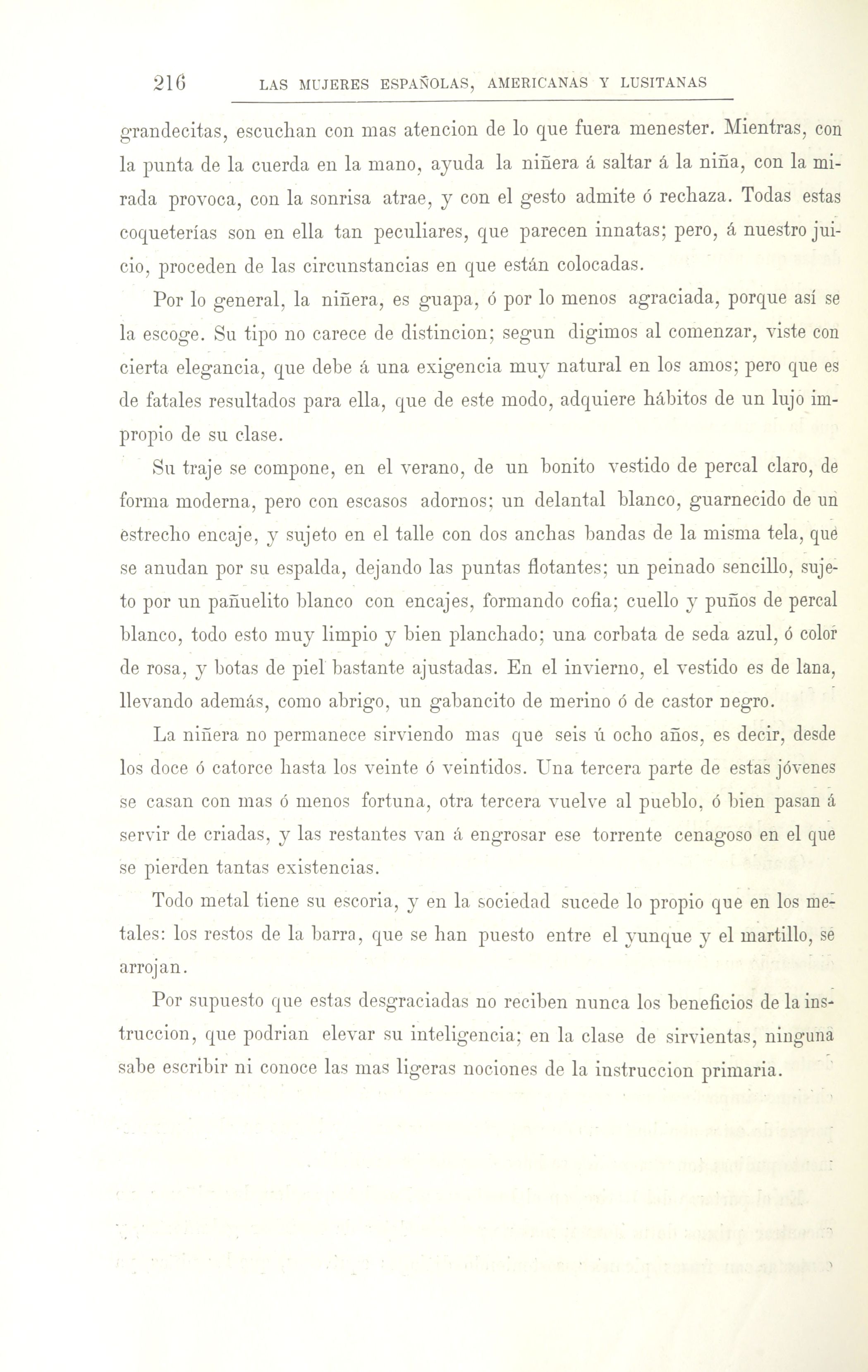 216 LAS MUJERES ESPAÑOLAS, AMERICANAS Y LUSITANAS

grandecitas, escuchan con mas atencion de lo que fuera menester. Mientras, con la punta de la cuerda en la mano, ayuda la niñera á saltar á la niña, con la mirada provoca, con la sonrisa atrae, y con el gesto admite ó rechaza. Todas estas coqueterías son en ella tan peculiares, que parecen innatas; pero, á nuestro juicio, proceden de las circunstancias en que están colocadas.

Por lo general, la niñera, es guapa, ó por lo menos agraciada, porque así se la escoge. Su tipo no carece de distincion; segun digimos al comenzar, viste con cierta elegancia, que debe á una exigencia muy natural en los amos; pero que es de fatales resultados para ella, que de este modo, adquiere hábitos de un lujo impropio de su clase.

Su traje se compone, en el verano, de un bonito vestido de percal claro, de forma moderna, pero con escasos adornos; un delantal blanco, guarnecido de un estrecho encaje, y sujeto en el talle con dos anchas bandas de la misma tela, que se anudan por su espalda, dejando las puntas flotantes; un peinado sencillo, sujeto por un pañuelito blanco con encajes, formando cofia; cuello y puños de percal blanco, todo esto muy limpio y bien planchado; una corbata de seda azul, ó color de rosa, y botas de piel bastante ajustadas. En el invierno, el vestido es de lana, llevando además, como abrigo, un gabancito de merino ó de castor negro.

La niñera no permanece sirviendo mas que seis ú ocho años, es decir, desde los doce ó catorce hasta los veinte ó veintidos. Una tercera parte de estas jóvenes se casan con mas ó menos fortuna, otra tercera vuelve al pueblo, ó bien pasan á servir de criadas, y las restantes van á engrosar ese torrente cenagoso en el que se pierden tantas existencias.

Todo metal tiene su escoria, y en la sociedad sucede lo propio que en los metales: los restos de la barra, que se han puesto entre el yunque y el martillo, se arrojan.

Por supuesto que estas desgraciadas no reciben nunca los beneficios de la instruccion, que podrian elevar su inteligencia; en la clase de sirvientas, ninguna sabe escribir ni conoce las mas ligeras nociones de la instruccion primaria.